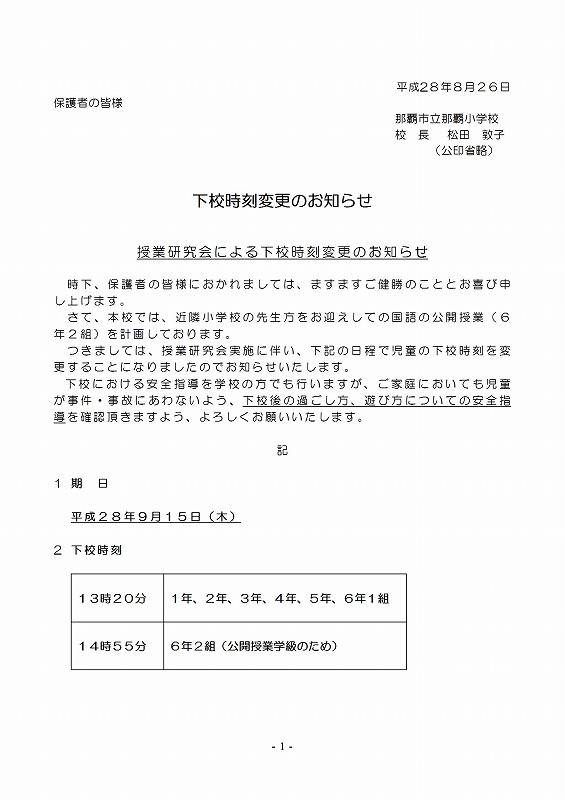 平成28年8月26日

保護者の皆様

那覇市立那覇小学校
校　長　松田　敦子
（公印省略）

下校時刻変更のお知らせ

授業研究会による下校時刻変更のお知らせ

時下、保護者の皆様におかれましては、ますますご健勝のこととお喜び申し上げます。

さて、本校では、近隣小学校の先生方をお迎えしての国語の公開授業（６年２組）を計画しております。

つきましては、授業研究会実施に伴い、下記の日程で児童の下校時刻を変更することになりましたのでお知らせいたします。

下校における安全指導を学校の方でも行いますが、ご家庭においても児童が事件・事故にあわないよう、下校後の過ごし方、遊び方についての安全指導を確認頂きますよう、よろしくお願いいたします。

記

１　期　日

平成２８年９月１５日（木）

２　下校時刻

| １３時２０分 | １年、２年、３年、４年、５年、６年１組 |
|---|---|
| １４時５５分 | ６年２組（公開授業学級のため） |

- 1 -